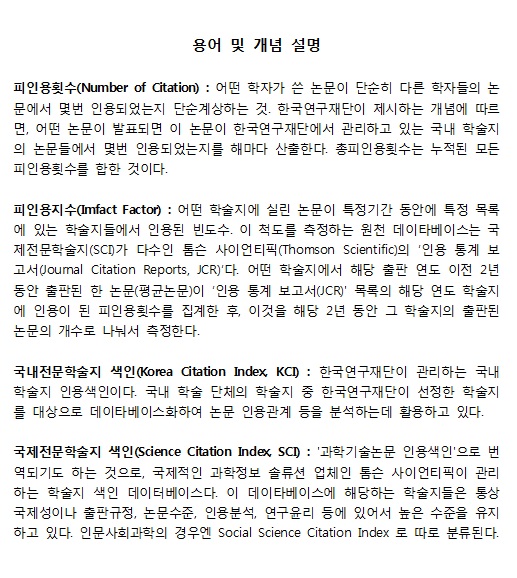 용어 및 개념 설명

피인용횟수(Number of Citation) : 어떤 학자가 쓴 논문이 단순히 다른 학자들의 논문에서 몇번 인용되었는지 단순계상하는 것. 한국연구재단이 제시하는 개념에 따르면, 어떤 논문이 발표되면 이 논문이 한국연구재단에서 관리하고 있는 국내 학술지의 논문들에서 몇번 인용되었는지를 해마다 산출한다. 총피인용횟수는 누적된 모든 피인용횟수를 합한 것이다.

피인용지수(Imfact Factor) : 어떤 학술지에 실린 논문이 특정기간 동안에 특정 목록에 있는 학술지들에서 인용된 빈도수. 이 척도를 측정하는 원천 데이타베이스는 국제전문학술지(SCI)가 다수인 톰슨 사이언티픽(Thomson Scientific)의 '인용 통계 보고서(Journal Citation Reports, JCR)'다. 어떤 학술지에서 해당 출판 연도 이전 2년 동안 출판된 한 논문(평균논문)이 '인용 통계 보고서(JCR)' 목록의 해당 연도 학술지에 인용이 된 피인용횟수를 집계한 후, 이것을 해당 2년 동안 그 학술지의 출판된 논문의 개수로 나눠서 측정한다.

국내전문학술지 색인(Korea Citation Index, KCI) : 한국연구재단이 관리하는 국내 학술지 인용색인이다. 국내 학술 단체의 학술지 중 한국연구재단이 선정한 학술지를 대상으로 데이타베이스화하여 논문 인용관계 등을 분석하는데 활용하고 있다.

국제전문학술지 색인(Science Citation Index, SCI) : '과학기술논문 인용색인'으로 번역되기도 하는 것으로, 국제적인 과학정보 솔류션 업체인 톰슨 사이언티픽이 관리하는 학술지 색인 데이터베이스다. 이 데이타베이스에 해당하는 학술지들은 통상 국제성이나 출판규정, 논문수준, 인용분석, 연구윤리 등에 있어서 높은 수준을 유지하고 있다. 인문사회과학의 경우엔 Social Science Citation Index 로 따로 분류된다.